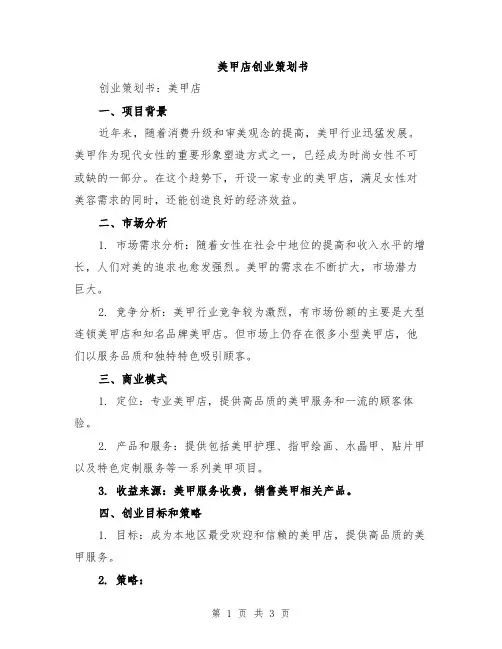 美甲店创业策划书

创业策划书：美甲店

一、项目背景

近年来，随着消费升级和审美观念的提高，美甲行业迅猛发展。美甲作为现代女性的重要形象塑造方式之一，已经成为时尚女性不可或缺的一部分。在这个趋势下，开设一家专业的美甲店，满足女性对美容需求的同时，还能创造良好的经济效益。

二、市场分析

1. 市场需求分析：随着女性在社会中地位的提高和收入水平的增长，人们对美的追求也愈发强烈。美甲的需求在不断扩大，市场潜力巨大。

2. 竞争分析：美甲行业竞争较为激烈，有市场份额的主要是大型连锁美甲店和知名品牌美甲店。但市场上仍存在很多小型美甲店，他们以服务品质和独特特色吸引顾客。

三、商业模式

1. 定位：专业美甲店，提供高品质的美甲服务和一流的顾客体验。

2. 产品和服务：提供包括美甲护理、指甲绘画、水晶甲、贴片甲以及特色定制服务等一系列美甲项目。

3. 收益来源：美甲服务收费，销售美甲相关产品。

四、创业目标和策略

1. 目标：成为本地区最受欢迎和信赖的美甲店，提供高品质的美甲服务。

2. 策略：

第 1 页 共 3 页